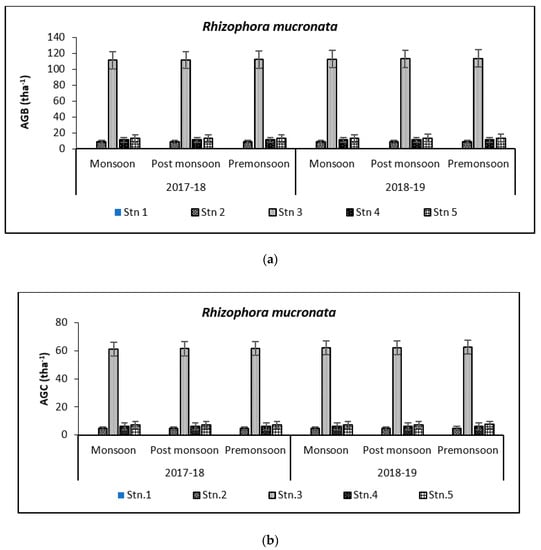 Rhizophora mucronata

AGB (tha$^{-1}$)

140
120
100
80
60
40
20
0

Monsoon
Post monsoon
Premonsoon
Monsoon
Post monsoon
Premonsoon

2017-18
2018-19

Stn 1
Stn 2
Stn 3
Stn 4
Stn 5

(a)

Rhizophora mucronata

AGC (tha$^{-1}$)

80
60
40
20
0

Monsoon
Post monsoon
Premonsoon
Monsoon
Post monsoon
Premonsoon

2017-18
2018-19

Stn.1
Stn.2
Stn.3
Stn.4
Stn.5

(b)